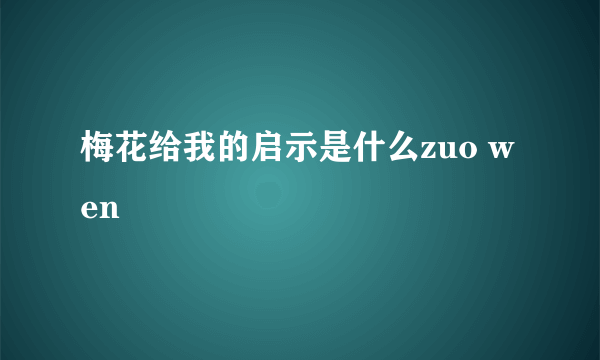 梅花给我的启示是什么zuo wen